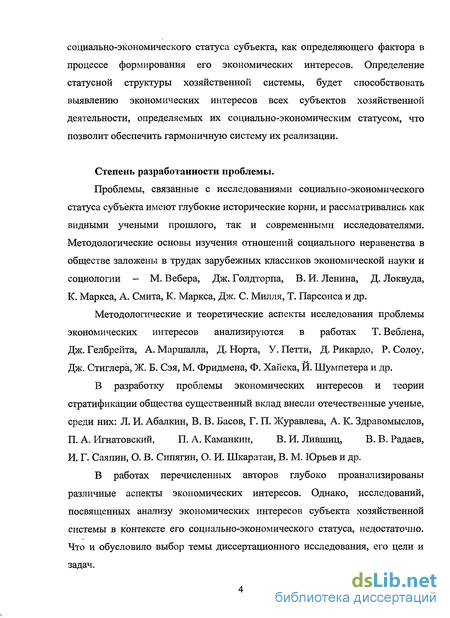 социально-экономического статуса субъекта, как определяющего фактора в процессе формирования его экономических интересов. Определение статусной структуры хозяйственной системы, будет способствовать выявлению экономических интересов всех субъектов хозяйственной деятельности, определяемых их социально-экономическим статусом, что позволит обеспечить гармоничную систему их реализации.

Степень разработанности проблемы.

Проблемы, связанные с исследованиями социально-экономического статуса субъекта имеют глубокие исторические корни, и рассматривались как видными учеными прошлого, так и современными исследователями. Методологические основы изучения отношений социального неравенства в обществе заложены в трудах зарубежных классиков экономической науки и социологии – М. Вебера, Дж. Голдторпа, В. И. Ленина, Д. Локвуда, К. Маркса, А. Смита, К. Маркса, Дж. С. Милля, Т. Парсонса и др.

Методологические и теоретические аспекты исследования проблемы экономических интересов анализируются в работах Т. Веблена, Дж. Гелбрейта, А. Маршалла, Д. Норта, У. Петти, Д. Рикардо, Р. Солоу, Дж. Стиглера, Ж. Б. Сэя, М. Фридмена, Ф. Хайека, Й. Шумпетера и др.

В разработку проблемы экономических интересов и теории стратификации общества существенный вклад внесли отечественные ученые, среди них: Л. И. Абалкин, В. В. Басов, Г. П. Журавлева, А. К. Здравомыслов, П. А. Игнатовский, П. А. Каманкин, В. И. Лившиц, В. В. Радаев, И. Г. Саяпин, О. В. Сипягин, О. И. Шкаратан, В. М. Юрьев и др.

В работах перечисленных авторов глубоко проанализированы различные аспекты экономических интересов. Однако, исследований, посвященных анализу экономических интересов субъекта хозяйственной системы в контексте его социально-экономического статуса, недостаточно. Что и обусловило выбор темы диссертационного исследования, его цели и задач.

4

dsLib.net
библиотека диссертаций